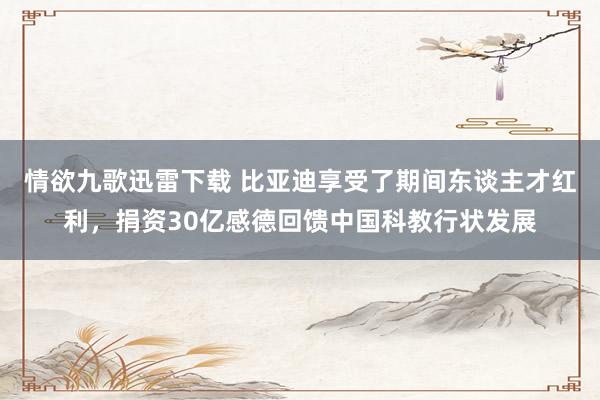 情欲九歌迅雷下载 比亚迪享受了期间东谈主才红利，捐资30亿感德回馈中国科教行状发展